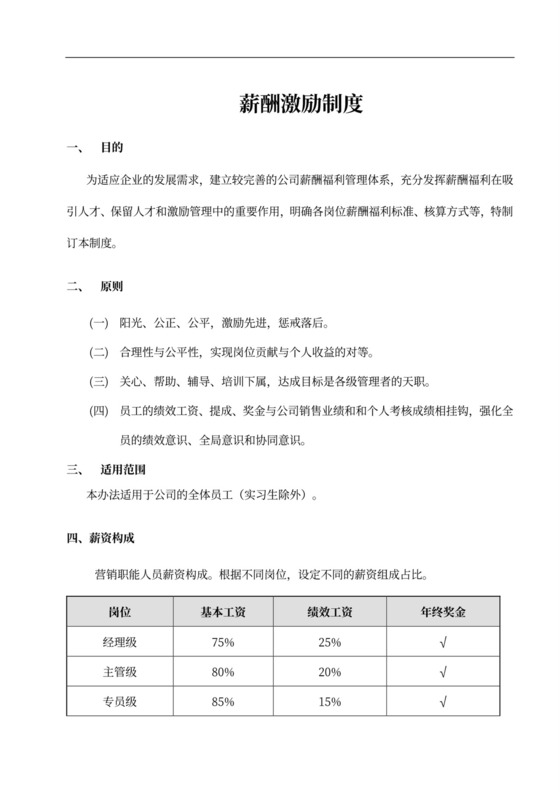 薪酬激励制度

一、 目的

为适应企业的发展需求，建立较完善的公司薪酬福利管理体系，充分发挥薪酬福利在吸引人才、保留人才和激励管理中的重要作用，明确各岗位薪酬福利标准、核算方式等，特制订本制度。

二、 原则

(一) 阳光、公正、公平，激励先进，惩戒落后。

(二) 合理性与公平性，实现岗位贡献与个人收益的对等。

(三) 关心、帮助、辅导、培训下属，达成目标是各级管理者的天职。

(四) 员工的绩效工资、提成、奖金与公司销售业绩和和个人考核成绩相挂钩，强化全员的绩效意识、全局意识和协同意识。

三、 适用范围

本办法适用于公司的全体员工（实习生除外）。

四、薪资构成

营销职能人员薪资构成。根据不同岗位，设定不同的薪资组成占比。

| 岗位 | 基本工资 | 绩效工资 | 年终奖金 |
|---|---|---|---|
| 经理级 | 75% | 25% | √ |
| 主管级 | 80% | 20% | √ |
| 专员级 | 85% | 15% | √ |